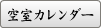 空室カレンダー